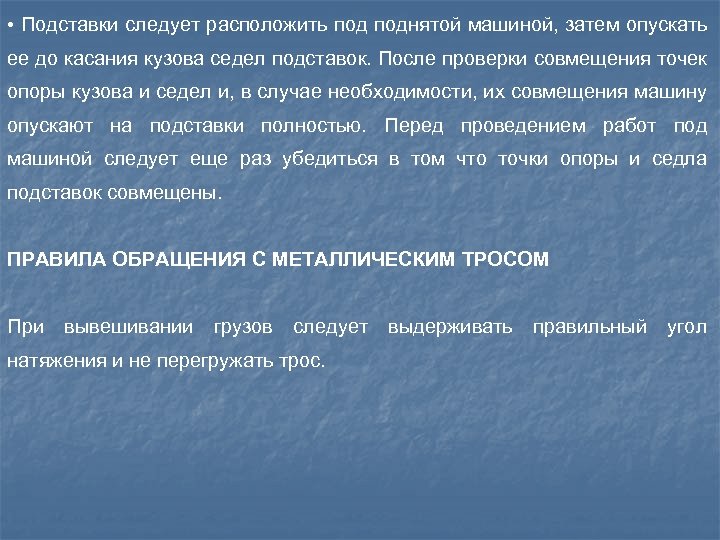 • Подставки следует расположить под поднятой машиной, затем опускать ее до касания кузова седел подставок. После проверки совмещения точек опоры кузова и седел и, в случае необходимости, их совмещения машину опускают на подставки полностью. Перед проведением работ под машиной следует еще раз убедиться в том что точки опоры и седла подставок совмещены.

ПРАВИЛА ОБРАЩЕНИЯ С МЕТАЛЛИЧЕСКИМ ТРОСОМ

При вывешивании грузов следует выдерживать правильный угол натяжения и не перегружать трос.